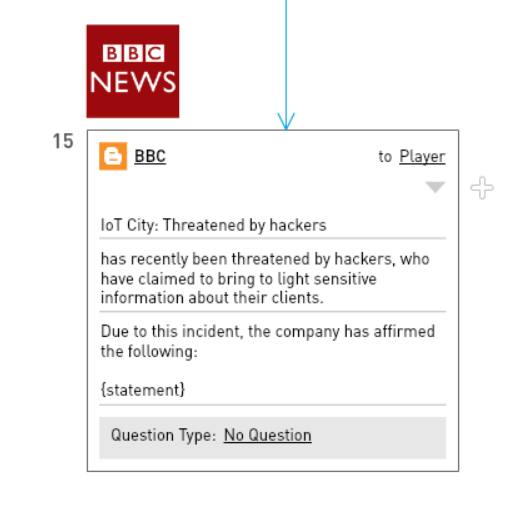 BBC
NEWS

15

BBC

to Player

IoT City: Threatened by hackers

has recently been threatened by hackers, who have claimed to bring to light sensitive information about their clients.

Due to this incident, the company has affirmed the following:

{statement}

Question Type: No Question